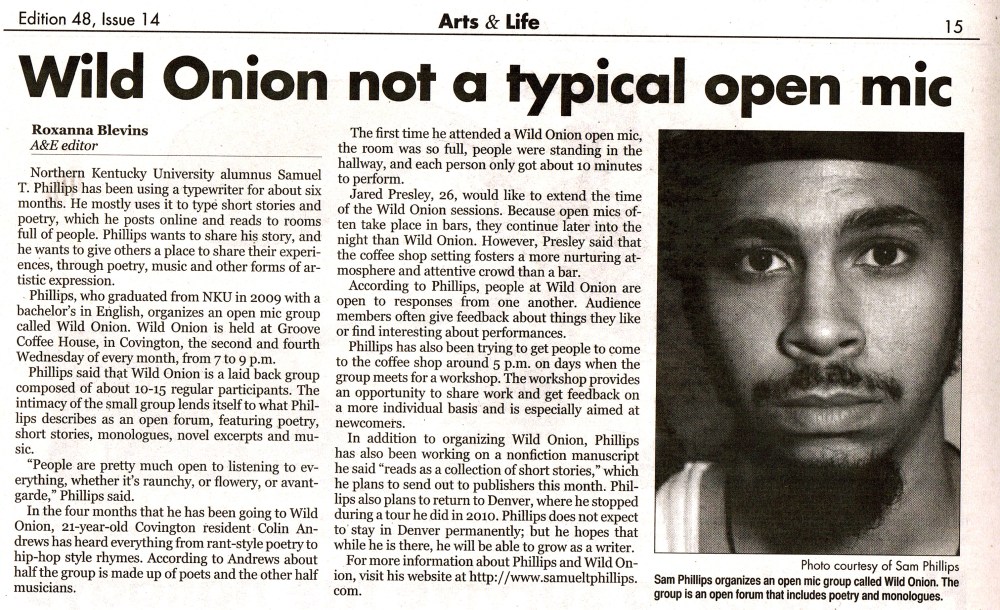 Edition 48, Issue 14

Arts & Life

15

Wild Onion not a typical open mic

Roxanna Blevins
A&E editor

Northern Kentucky University alumnus Samuel T. Phillips has been using a typewriter for about six months. He mostly uses it to type short stories and poetry, which he posts online and reads to rooms full of people. Phillips wants to share his story, and he wants to give others a place to share their experiences, through poetry, music and other forms of artistic expression.

Phillips, who graduated from NKU in 2009 with a bachelor's in English, organizes an open mic group called Wild Onion. Wild Onion is held at Groove Coffee House, in Covington, the second and fourth Wednesday of every month, from 7 to 9 p.m.

Phillips said that Wild Onion is a laid back group composed of about 10-15 regular participants. The intimacy of the small group lends itself to what Phillips describes as an open forum, featuring poetry, short stories, monologues, novel excerpts and music.

"People are pretty much open to listening to everything, whether it's raunchy, or flowery, or avant-garde," Phillips said.

In the four months that he has been going to Wild Onion, 21-year-old Covington resident Colin Andrews has heard everything from rant-style poetry to hip-hop style rhymes. According to Andrews about half the group is made up of poets and the other half musicians.

The first time he attended a Wild Onion open mic, the room was so full, people were standing in the hallway, and each person only got about 10 minutes to perform.

Jared Presley, 26, would like to extend the time of the Wild Onion sessions. Because open mics often take place in bars, they continue later into the night than Wild Onion. However, Presley said that the coffee shop setting fosters a more nurturing atmosphere and attentive crowd than a bar.

According to Phillips, people at Wild Onion are open to responses from one another. Audience members often give feedback about things they like or find interesting about performances.

Phillips has also been trying to get people to come to the coffee shop around 5 p.m. on days when the group meets for a workshop. The workshop provides an opportunity to share work and get feedback on a more individual basis and is especially aimed at newcomers.

In addition to organizing Wild Onion, Phillips has also been working on a nonfiction manuscript he said "reads as a collection of short stories," which he plans to send out to publishers this month. Phillips also plans to return to Denver, where he stopped during a tour he did in 2010. Phillips does not expect to stay in Denver permanently; but he hopes that while he is there, he will be able to grow as a writer.

For more information about Phillips and Wild Onion, visit his website at http://www.samueltphillips.com.

Photo courtesy of Sam Phillips

Sam Phillips organizes an open mic group called Wild Onion. The group is an open forum that includes poetry and monologues.